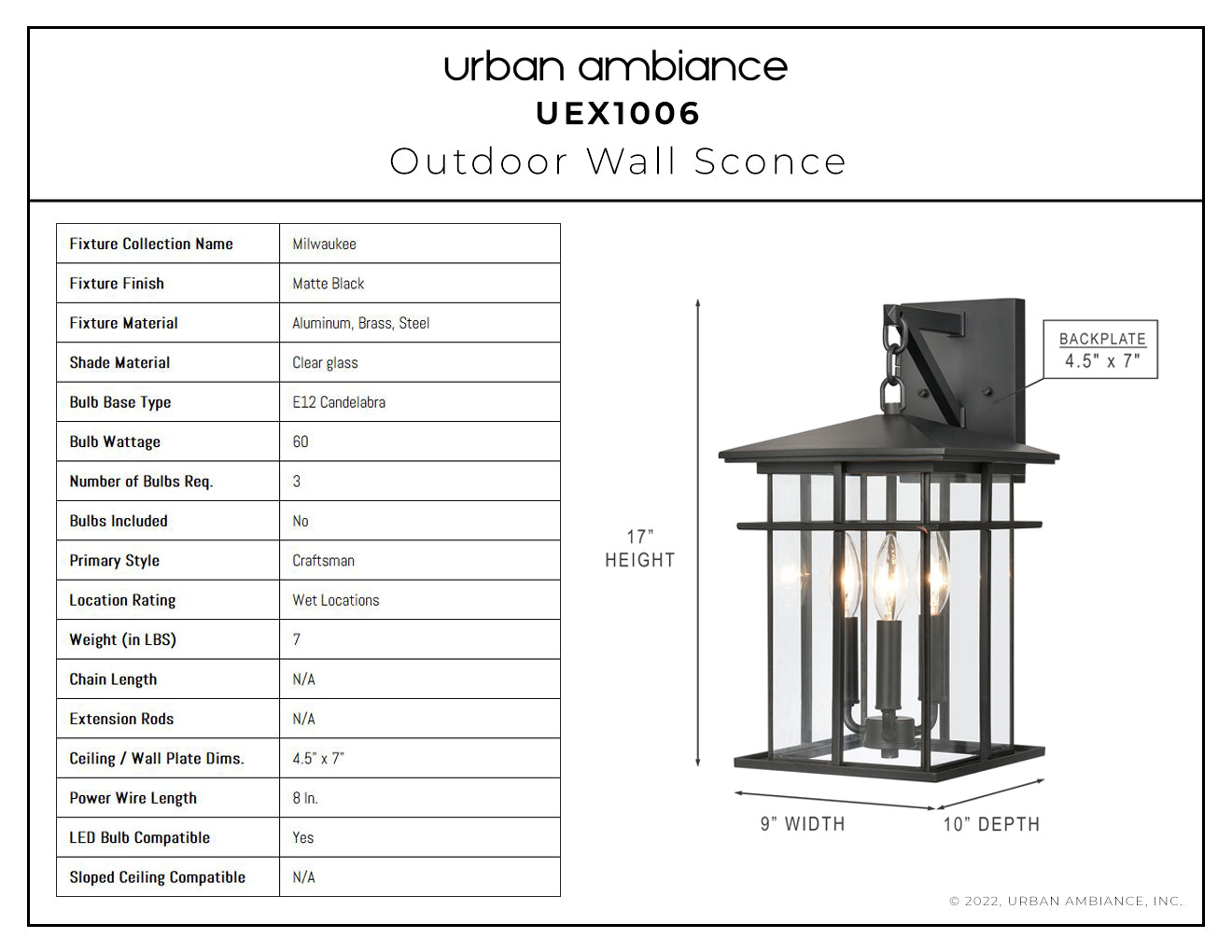 urban ambiance
UEX1006
Outdoor Wall Sconce

| Fixture Collection Name | Milwaukee |
|---|---|
| Fixture Finish | Matte Black |
| Fixture Material | Aluminum, Brass, Steel |
| Shade Material | Clear glass |
| Bulb Base Type | E12 Candelabra |
| Bulb Wattage | 60 |
| Number of Bulbs Req. | 3 |
| Bulbs Included | No |
| Primary Style | Craftsman |
| Location Rating | Wet Locations |
| Weight (in LBS) | 7 |
| Chain Length | N/A |
| Extension Rods | N/A |
| Ceiling / Wall Plate Dims. | 4.5" x 7" |
| Power Wire Length | 8 In. |
| LED Bulb Compatible | Yes |
| Sloped Ceiling Compatible | N/A |

BACKPLATE
4.5" x 7"

17"
HEIGHT

9" WIDTH
10" DEPTH

© 2022, URBAN AMBIANCE, INC.